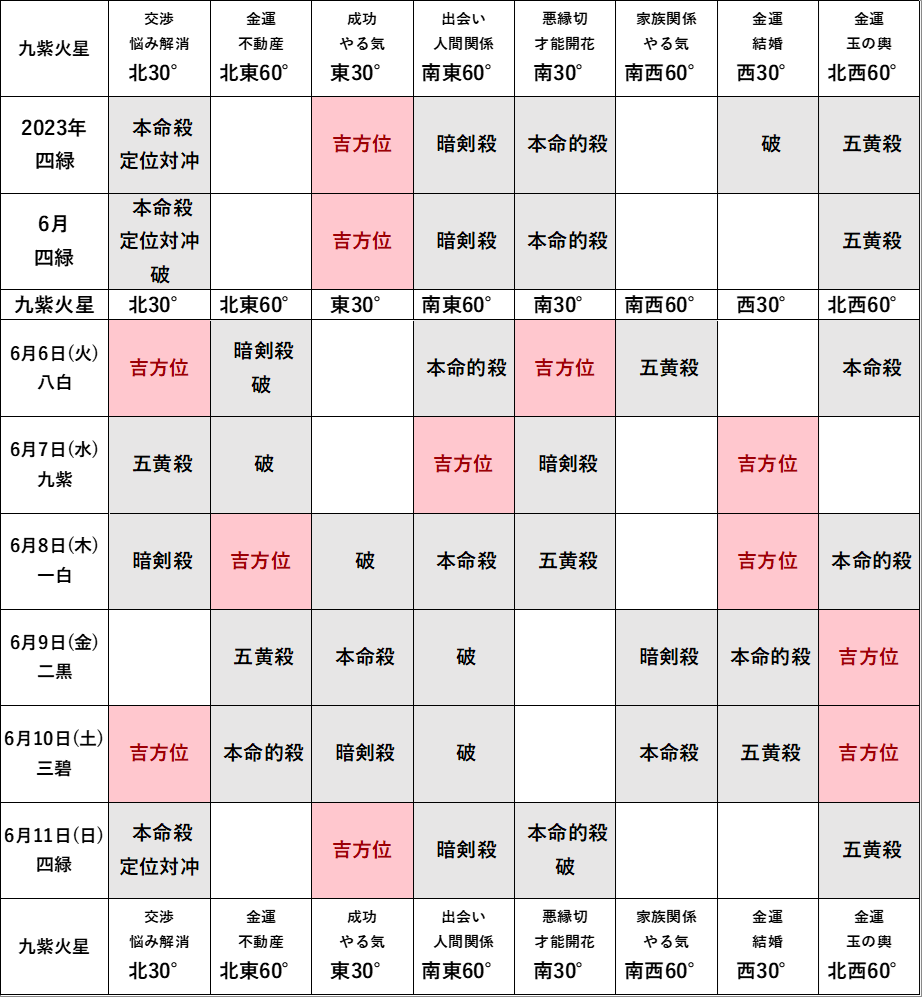 | 九紫火星 | 交渉 悩み解消 北30° | 金運 不動産 北東60° | 成功 やる気 東30° | 出会い 人間関係 南東60° | 悪縁切 才能開花 南30° | 家族関係 やる気 南西60° | 金運 結婚 西30° | 金運 玉の輿 北西60° |
|---|---|---|---|---|---|---|---|---|
| 2023年 四緑 | 本命殺 定位対冲 | | 吉方位 | 暗剣殺 | 本命的殺 | | 破 | 五黄殺 |
| 6月 四緑 | 本命殺 定位対冲 破 | | 吉方位 | 暗剣殺 | 本命的殺 | | | 五黄殺 |
| 九紫火星 | 北30° | 北東60° | 東30° | 南東60° | 南30° | 南西60° | 西30° | 北西60° |
| 6月6日(火) 八白 | 吉方位 | 暗剣殺 破 | | 本命的殺 | 吉方位 | 五黄殺 | | 本命殺 |
| 6月7日(水) 九紫 | 五黄殺 | 破 | | 吉方位 | 暗剣殺 | | 吉方位 | |
| 6月8日(木) 一白 | 暗剣殺 | 吉方位 | 破 | 本命殺 | 五黄殺 | | 吉方位 | 本命的殺 |
| 6月9日(金) 二黒 | | 五黄殺 | 本命殺 | 破 | | 暗剣殺 | 本命的殺 | 吉方位 |
| 6月10日(土) 三碧 | 吉方位 | 本命的殺 | 暗剣殺 | 破 | | 本命殺 | 五黄殺 | 吉方位 |
| 6月11日(日) 四緑 | 本命殺 定位対冲 | | 吉方位 | 暗剣殺 | 本命的殺 破 | | | 五黄殺 |
| 九紫火星 | 交渉 悩み解消 北30° | 金運 不動産 北東60° | 成功 やる気 東30° | 出会い 人間関係 南東60° | 悪縁切 才能開花 南30° | 家族関係 やる気 南西60° | 金運 結婚 西30° | 金運 玉の輿 北西60° |